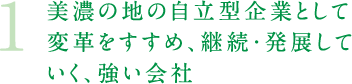 1

美濃の地の自立型企業として変革をすすめ、継続・発展していく、強い会社